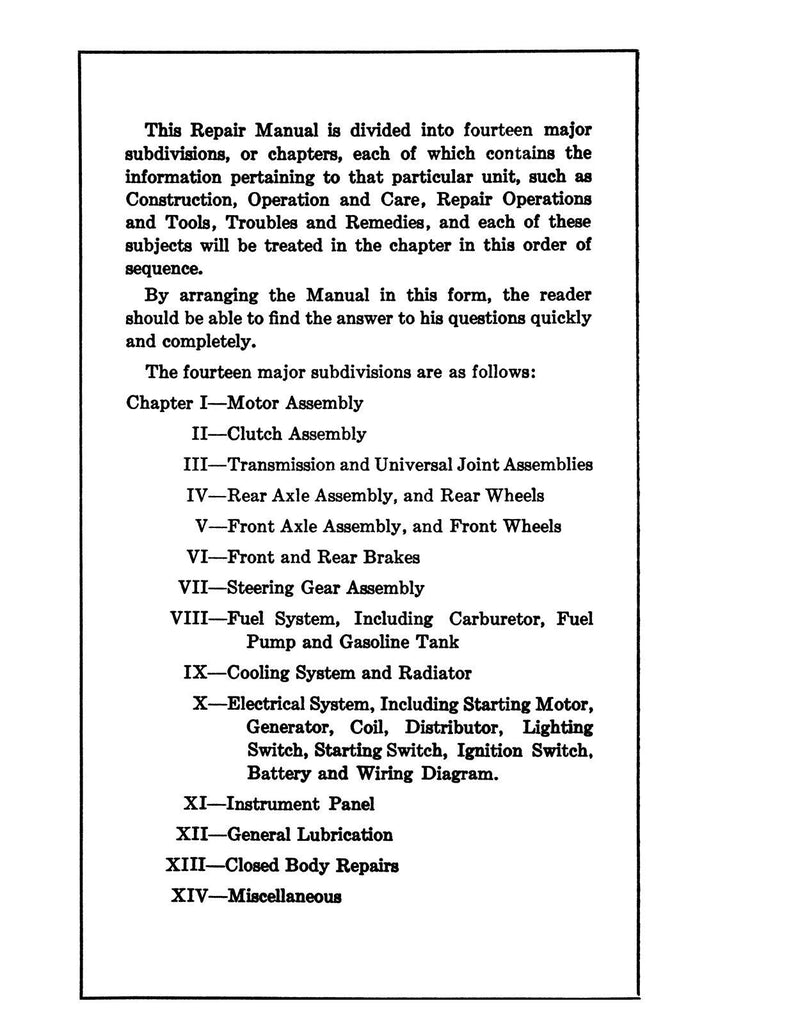 This Repair Manual is divided into fourteen major subdivisions, or chapters, each of which contains the information pertaining to that particular unit, such as Construction, Operation and Care, Repair Operations and Tools, Troubles and Remedies, and each of these subjects will be treated in the chapter in this order of sequence.

By arranging the Manual in this form, the reader should be able to find the answer to his questions quickly and completely.

The fourteen major subdivisions are as follows:

Chapter I—Motor Assembly

II—Clutch Assembly

III—Transmission and Universal Joint Assemblies

IV—Rear Axle Assembly, and Rear Wheels

V—Front Axle Assembly, and Front Wheels

VI—Front and Rear Brakes

VII—Steering Gear Assembly

VIII—Fuel System, Including Carburetor, Fuel Pump and Gasoline Tank

IX—Cooling System and Radiator

X—Electrical System, Including Starting Motor, Generator, Coil, Distributor, Lighting Switch, Starting Switch, Ignition Switch, Battery and Wiring Diagram.

XI—Instrument Panel

XII—General Lubrication

XIII—Closed Body Repairs

XIV—Miscellaneous